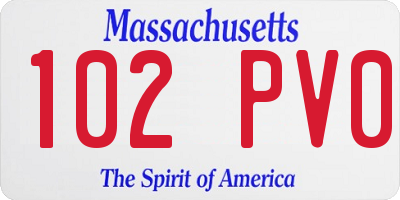 Massachusetts
102 PVO
The Spirit of America